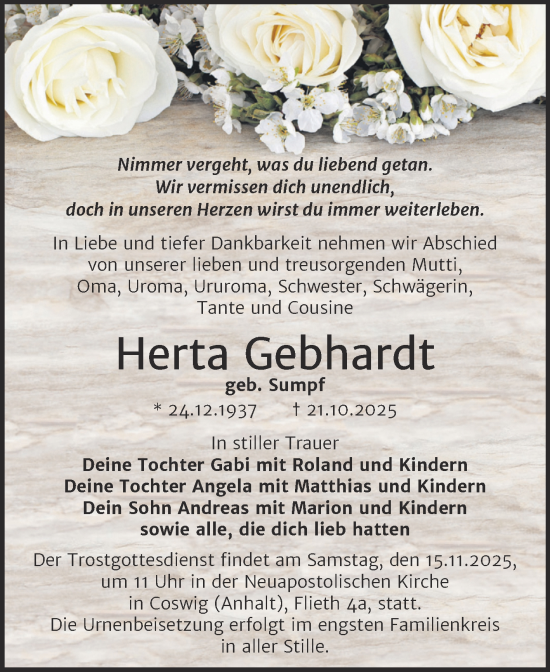 Nimmer vergeht, was du liebend getan.
Wir vermissen dich unendlich,
doch in unseren Herzen wirst du immer weiterleben.

In Liebe und tiefer Dankbarkeit nehmen wir Abschied von unserer lieben und treusorgenden Mutti, Oma, Uroma, Ururoma, Schwester, Schwägerin, Tante und Cousine

Herta Gebhardt
geb. Sumpf
* 24.12.1937 † 21.10.2025

In stiller Trauer
Deine Tochter Gabi mit Roland und Kindern
Deine Tochter Angela mit Matthias und Kindern
Dein Sohn Andreas mit Marion und Kindern
sowie alle, die dich lieb hatten

Der Trostgottesdienst findet am Samstag, den 15.11.2025, um 11 Uhr in der Neuapostolischen Kirche in Coswig (Anhalt), Flieth 4a, statt.
Die Urnenbeisetzung erfolgt im engsten Familienkreis in aller Stille.